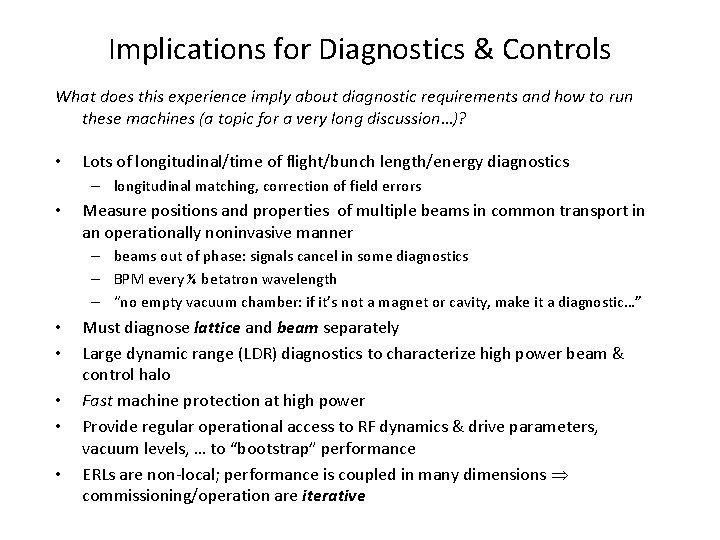 Implications for Diagnostics & Controls

What does this experience imply about diagnostic requirements and how to run these machines (a topic for a very long discussion…)?

• Lots of longitudinal/time of flight/bunch length/energy diagnostics
– longitudinal matching, correction of field errors
• Measure positions and properties of multiple beams in common transport in an operationally noninvasive manner
– beams out of phase: signals cancel in some diagnostics
– BPM every ¼ betatron wavelength
– "no empty vacuum chamber: if it's not a magnet or cavity, make it a diagnostic…"
• Must diagnose lattice and beam separately
• Large dynamic range (LDR) diagnostics to characterize high power beam & control halo
• Fast machine protection at high power
• Provide regular operational access to RF dynamics & drive parameters, vacuum levels, … to "bootstrap" performance
• ERLs are non-local; performance is coupled in many dimensions $\Rightarrow$ commissioning/operation are iterative